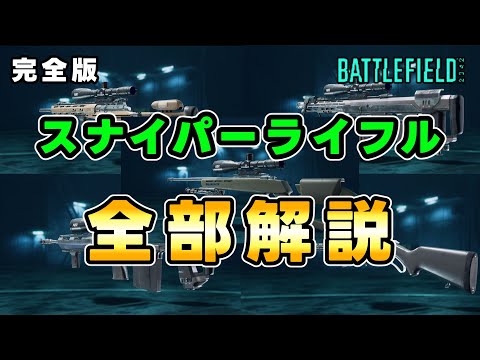 完全版

BATTLEFIELD 2042

スナイパーライフル

全部解説